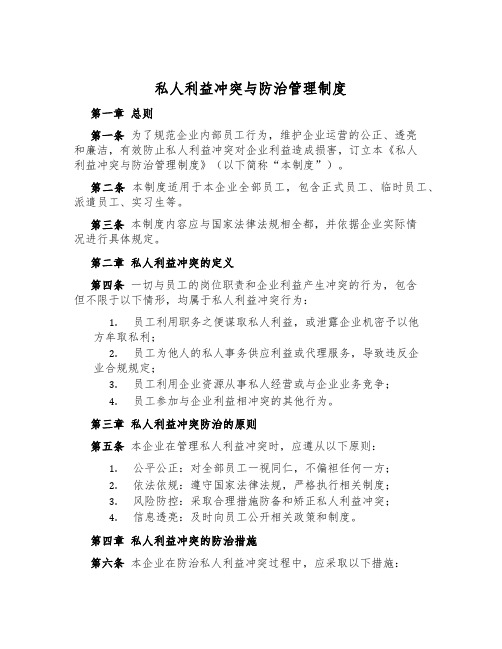 私人利益冲突与防治管理制度

第一章 总则

第一条 为了规范企业内部员工行为，维护企业运营的公正、透亮和廉洁，有效防止私人利益冲突对企业利益造成损害，订立本《私人利益冲突与防治管理制度》（以下简称“本制度”）。

第二条 本制度适用于本企业全部员工，包含正式员工、临时员工、派遣员工、实习生等。

第三条 本制度内容应与国家法律法规相全都，并依据企业实际情况进行具体规定。

第二章 私人利益冲突的定义

第四条 一切与员工的岗位职责和企业利益产生冲突的行为，包含但不限于以下情形，均属于私人利益冲突行为：

1. 员工利用职务之便谋取私人利益，或泄露企业机密予以他方牟取私利；
2. 员工为他人的私人事务供应利益或代理服务，导致违反企业合规规定；
3. 员工利用企业资源从事私人经营或与企业业务竞争；
4. 员工参加与企业利益相冲突的其他行为。

第三章 私人利益冲突防治的原则

第五条 本企业在管理私人利益冲突时，应遵从以下原则：

1. 公平公正：对全部员工一视同仁，不偏袒任何一方；
2. 依法依规：遵守国家法律法规，严格执行相关制度；
3. 风险防控：采取合理措施防备和矫正私人利益冲突；
4. 信息透亮：及时向员工公开相关政策和制度。

第四章 私人利益冲突的防治措施

第六条 本企业在防治私人利益冲突过程中，应采取以下措施：